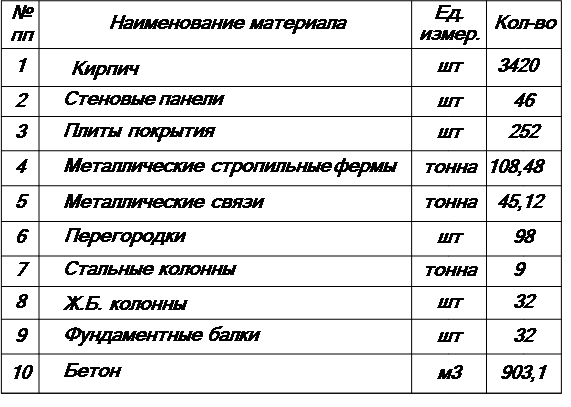 | № пп | Наименование материала | Ед. измер. | Кол-во |
|---|---|---|---|
| 1 | Кирпич | шт | 3420 |
| 2 | Стеновые панели | шт | 46 |
| 3 | Плиты покрытия | шт | 252 |
| 4 | Металлические стропильные фермы | тонна | 108,48 |
| 5 | Металлические связи | тонна | 45,12 |
| 6 | Перегородки | шт | 98 |
| 7 | Стальные колонны | тонна | 9 |
| 8 | Ж.Б. колонны | шт | 32 |
| 9 | Фундаментные балки | шт | 32 |
| 10 | Бетон | м3 | 903,1 |